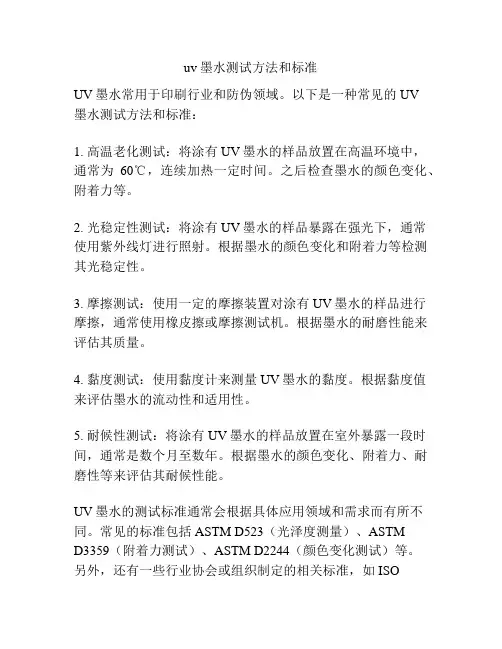 uv 墨水测试方法和标准

UV 墨水常用于印刷行业和防伪领域。以下是一种常见的 UV 墨水测试方法和标准：

1. 高温老化测试：将涂有 UV 墨水的样品放置在高温环境中，通常为 60℃，连续加热一定时间。之后检查墨水的颜色变化、附着力等。

2. 光稳定性测试：将涂有 UV 墨水的样品暴露在强光下，通常使用紫外线灯进行照射。根据墨水的颜色变化和附着力等检测其光稳定性。

3. 摩擦测试：使用一定的摩擦装置对涂有 UV 墨水的样品进行摩擦，通常使用橡皮擦或摩擦测试机。根据墨水的耐磨性能来评估其质量。

4. 黏度测试：使用黏度计来测量 UV 墨水的黏度。根据黏度值来评估墨水的流动性和适用性。

5. 耐候性测试：将涂有 UV 墨水的样品放置在室外暴露一段时间，通常是数个月至数年。根据墨水的颜色变化、附着力、耐磨性等来评估其耐候性能。

UV 墨水的测试标准通常会根据具体应用领域和需求而有所不同。常见的标准包括 ASTM D523（光泽度测量）、ASTM D3359（附着力测试）、ASTM D2244（颜色变化测试）等。另外，还有一些行业协会或组织制定的相关标准，如 ISO